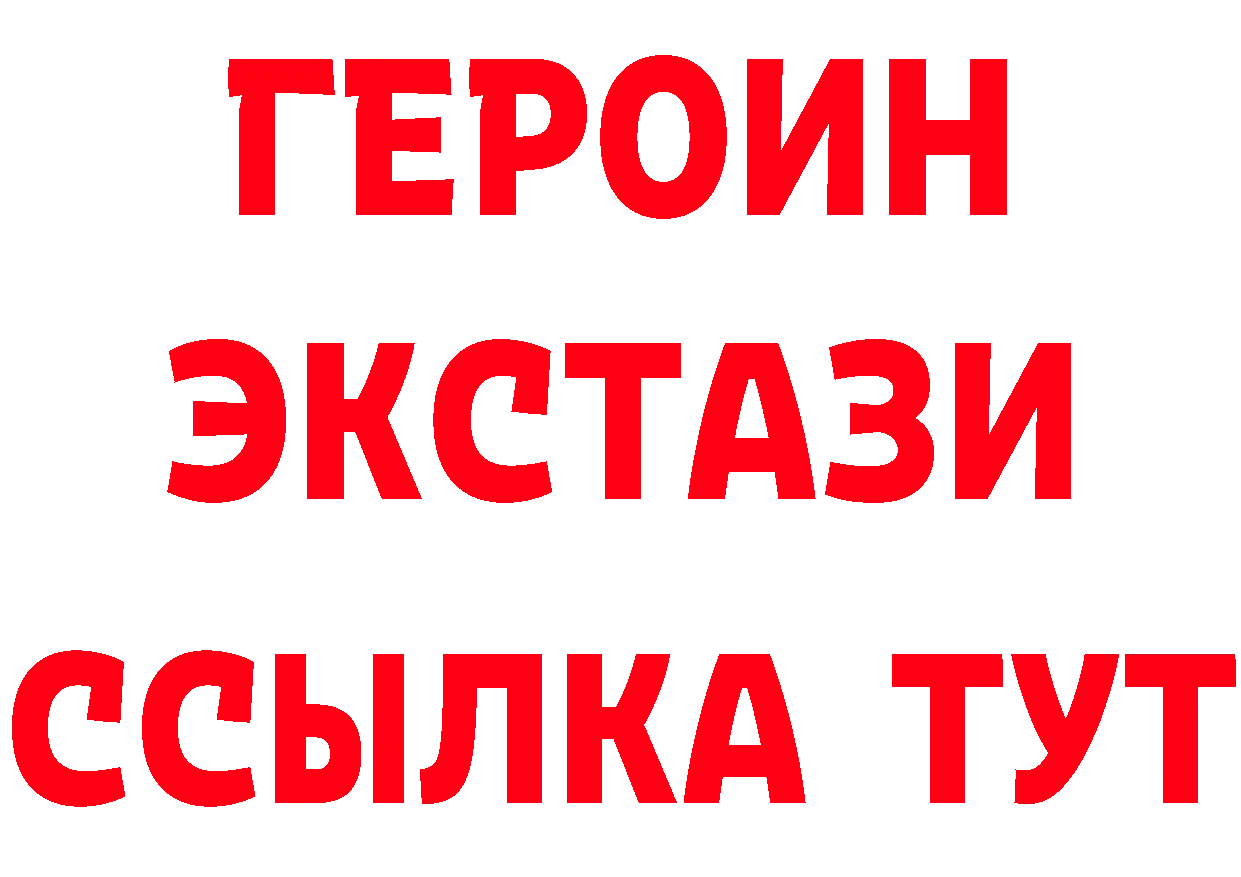 ГЕРОИН
ЭКСТАЗИ
ССЫЛКА ТУТ